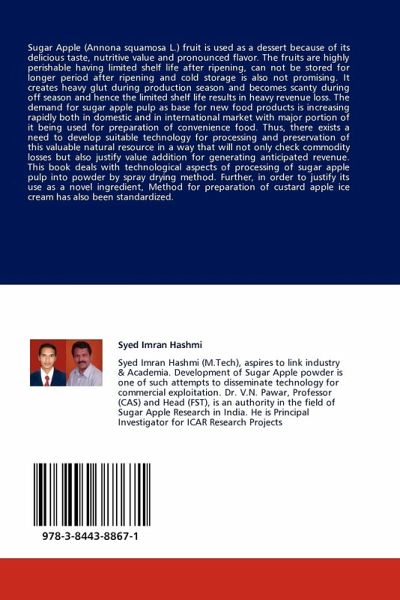 Sugar Apple (Annona squamosa L.) fruit is used as a dessert because of its delicious taste, nutritive value and pronounced flavor. The fruits are highly perishable having limited shelf life after ripening, can not be stored for longer period after ripening and cold storage is also not promising. It creates heavy glut during production season and becomes scanty during off season and hence the limited shelf life results in heavy revenue loss. The demand for sugar apple pulp as base for new food products is increasing rapidly both in domestic and in international market with major portion of it being used for preparation of convenience food. Thus, there exists a need to develop suitable technology for processing and preservation of this valuable natural resource in a way that will not only check commodity losses but also justify value addition for generating anticipated revenue. This book deals with technological aspects of processing of sugar apple pulp into powder by spray drying method. Further, in order to justify its use as a novel ingredient, Method for preparation of custard apple ice cream has also been standardized.

Syed Imran Hashmi

Syed Imran Hashmi (M.Tech), aspires to link industry & Academia. Development of Sugar Apple powder is one of such attempts to disseminate technology for commercial exploitation. Dr. V.N. Pawar, Professor (CAS) and Head (FST), is an authority in the field of Sugar Apple Research in India. He is Principal Investigator for ICAR Research Projects

978-3-8443-8867-1